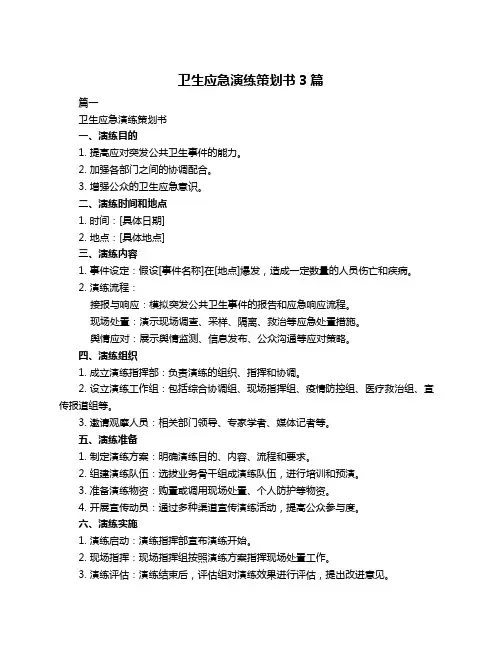 卫生应急演练策划书 3 篇

篇一

卫生应急演练策划书

一、演练目的

1. 提高应对突发公共卫生事件的能力。

2. 加强各部门之间的协调配合。

3. 增强公众的卫生应急意识。

二、演练时间和地点

1. 时间：[具体日期]

2. 地点：[具体地点]

三、演练内容

1. 事件设定：假设[事件名称]在[地点]爆发，造成一定数量的人员伤亡和疾病。

2. 演练流程：

接报与响应：模拟突发公共卫生事件的报告和应急响应流程。

现场处置：演示现场调查、采样、隔离、救治等应急处置措施。

舆情应对：展示舆情监测、信息发布、公众沟通等应对策略。

四、演练组织

1. 成立演练指挥部：负责演练的组织、指挥和协调。

2. 设立演练工作组：包括综合协调组、现场指挥组、疫情防控组、医疗救治组、宣传报道组等。

3. 邀请观摩人员：相关部门领导、专家学者、媒体记者等。

五、演练准备

1. 制定演练方案：明确演练目的、内容、流程和要求。

2. 组建演练队伍：选拔业务骨干组成演练队伍，进行培训和预演。

3. 准备演练物资：购置或调用现场处置、个人防护等物资。

4. 开展宣传动员：通过多种渠道宣传演练活动，提高公众参与度。

六、演练实施

1. 演练启动：演练指挥部宣布演练开始。

2. 现场指挥：现场指挥组按照演练方案指挥现场处置工作。

3. 演练评估：演练结束后，评估组对演练效果进行评估，提出改进意见。